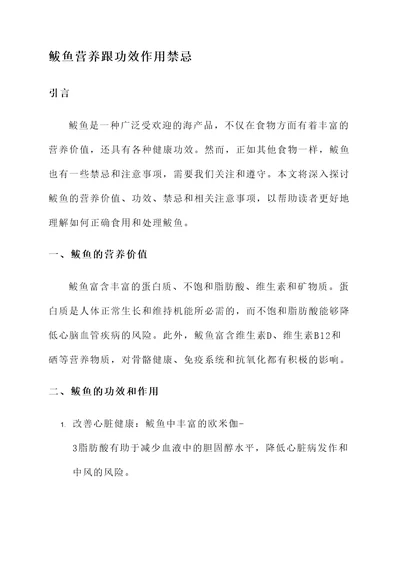 鲅鱼营养跟功效作用禁忌

引言

鲅鱼是一种广泛受欢迎的海产品，不仅在食物方面有着丰富的营养价值，还具有各种健康功效。然而，正如其他食物一样，鲅鱼也有一些禁忌和注意事项，需要我们关注和遵守。本文将深入探讨鲅鱼的营养价值、功效、禁忌和相关注意事项，以帮助读者更好地理解如何正确食用和处理鲅鱼。

一、鲅鱼的营养价值

鲅鱼富含丰富的蛋白质、不饱和脂肪酸、维生素和矿物质。蛋白质是人体正常生长和维持机能所必需的，而不饱和脂肪酸能够降低心脑血管疾病的风险。此外，鲅鱼富含维生素D、维生素B12和硒等营养物质，对骨骼健康、免疫系统和抗氧化都有积极的影响。

二、鲅鱼的功效和作用

1. 改善心脏健康：鲅鱼中丰富的欧米伽-3脂肪酸有助于减少血液中的胆固醇水平，降低心脏病发作和中风的风险。